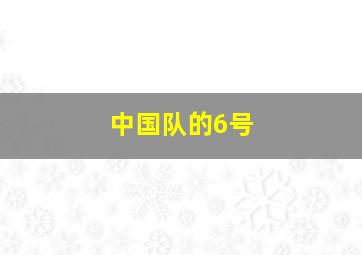 中国队的6号